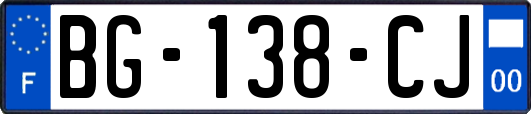 F

BG-138-CJ

00